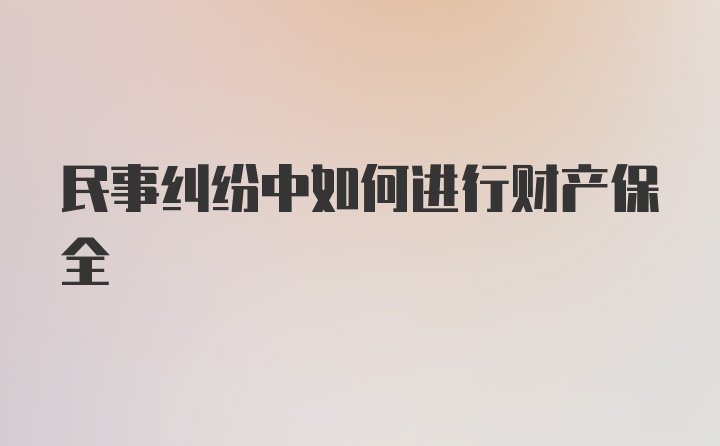 民事纠纷中如何进行财产保全